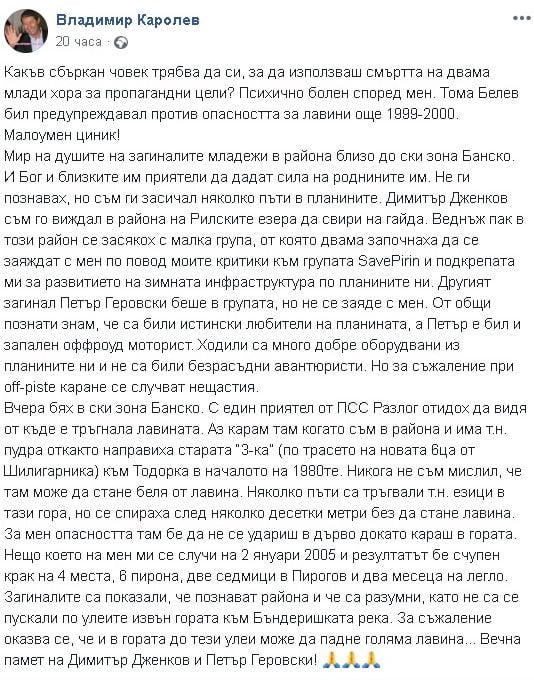 Владимир Каролев
20 часа ·

Какъв сбъркан човек трябва да си, за да използваш смъртта на двама млади хора за пропагандни цели? Психично болен според мен. Тома Белев бил предупреждавал против опасността за лавини още 1999-2000. Малоумен циник!
Мир на душите на загиналите младежи в района близо до ски зона Банско. И Бог и близките им приятели да дадат сила на роднините им. Не ги познавах, но съм ги засичал няколко пъти в планините. Димитър Дженков съм го виждал в района на Рилските езера да свири на гайда. Веднъж пак в този район се засякох с малка група, от която двама започнаха да се заяждат с мен по повод моите критики към групата SavePirin и подкрепата ми за развитието на зимната инфраструктура по планините ни. Другият загинал Петър Геровски беше в групата, но не се заяде с мен. От общи познати знам, че са били истински любители на планината, а Петър е бил и запален оффроуд моторист. Ходили са много добре оборудвани из планините ни и не са били безрасъдни авантюристи. Но за съжаление при off-piste каране се случват нещастия.
Вчера бях в ски зона Банско. С един приятел от ПСС Разлог отидох да видя от къде е тръгнала лавината. Аз карам там когато съм в района и има т.н. пудра откакто направиха старата "3-ка" (по трасето на новата 6ца от Шилигарника) към Тодорка в началото на 1980те. Никога не съм мислил, че там може да стане беля от лавина. Няколко пъти са тръгвали т.н. езици в тази гора, но се спираха след няколко десетки метри без да стане лавина. За мен опасността там бе да не се удариш в дърво докато караш в гората. Нещо което на мен ми се случи на 2 януари 2005 и резултатът бе счупен крак на 4 места, 6 пирона, две седмици в Пирогов и два месеца на легло. Загиналите са показали, че познават района и че са разумни, като не са се пускали по улеите извън гората към Бъндеришката река. За съжаление оказва се, че и в гората до тези улеи може да падне голяма лавина... Вечна памет на Димитър Дженков и Петър Геровски! 🙏🙏🙏